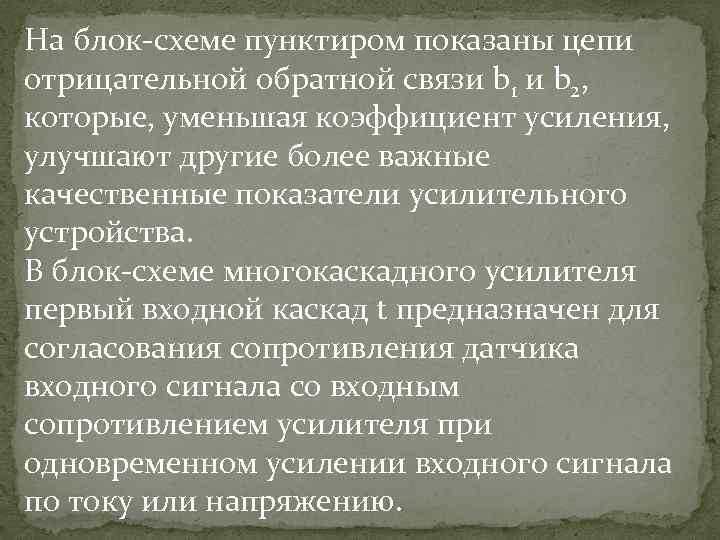 На блок-схеме пунктиром показаны цепи отрицательной обратной связи $b_1$ и $b_2$, которые, уменьшая коэффициент усиления, улучшают другие более важные качественные показатели усилительного устройства.
В блок-схеме многокаскадного усилителя первый входной каскад t предназначен для согласования сопротивления датчика входного сигнала со входным сопротивлением усилителя при одновременном усилении входного сигнала по току или напряжению.